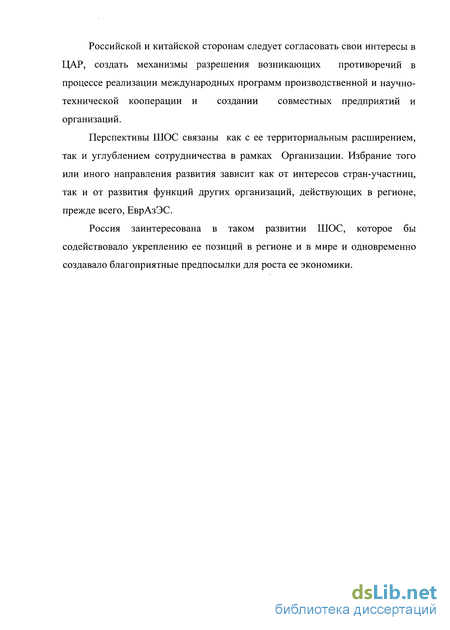 Российской и китайской сторонам следует согласовать свои интересы в ЦАР, создать механизмы разрешения возникающих противоречий в процессе реализации международных программ производственной и научно-технической кооперации и создании совместных предприятий и организаций.

Перспективы ШОС связаны как с ее территориальным расширением, так и углублением сотрудничества в рамках Организации. Избрание того или иного направления развития зависит как от интересов стран-участниц, так и от развития функций других организаций, действующих в регионе, прежде всего, ЕврАзЭС.

Россия заинтересована в таком развитии ШОС, которое бы содействовало укреплению ее позиций в регионе и в мире и одновременно создавало благоприятные предпосылки для роста ее экономики.

dsLib.net
библиотека диссертаций